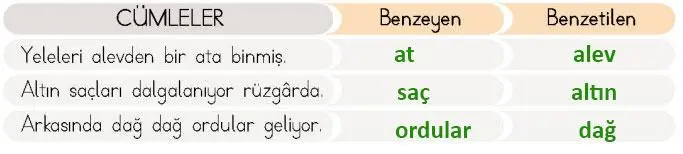 | CÜMLELER | Benzeyen | Benzetilen |
|---|---|---|
| Yeleleri alevden bir ata binmiş. | at | alev |
| Altın saçları dalgalanıyor rüzgârda. | saç | altın |
| Arkasında dağ dağ ordular geliyor. | ordular | dağ |